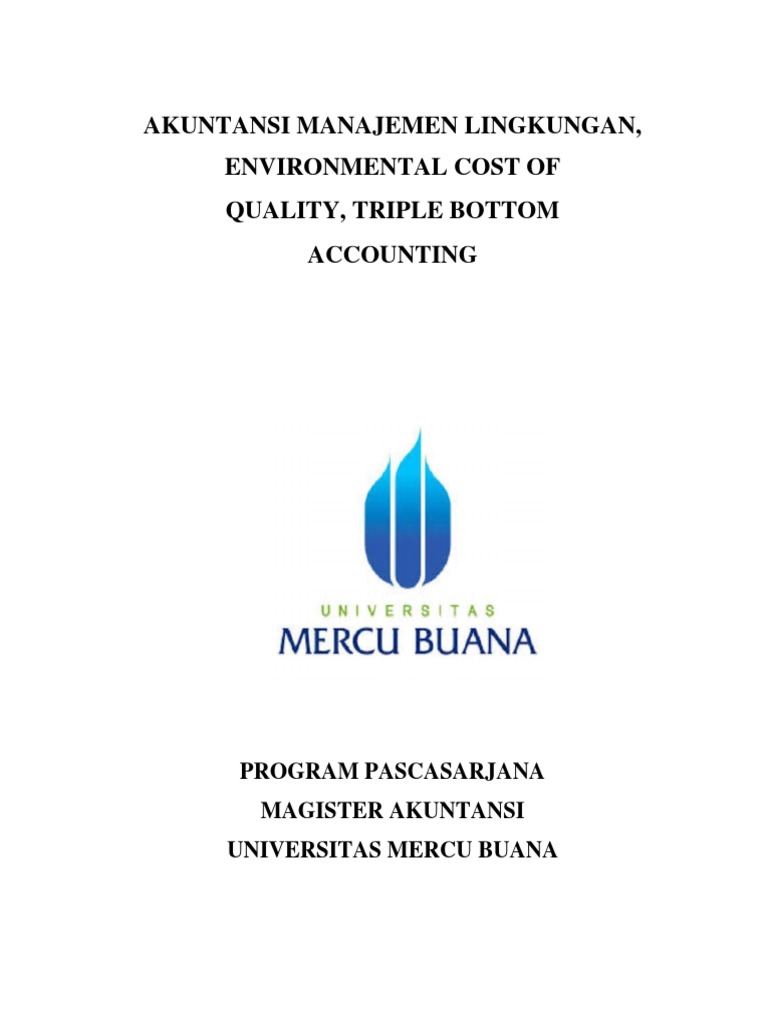 AKUNTANSI MANAJEMEN LINGKUNGAN, ENVIRONMENTAL COST OF QUALITY, TRIPLE BOTTOM ACCOUNTING

UNIVERSITAS
MERCU BUANA

PROGRAM PASCASARJANA
MAGISTER AKUNTANSI
UNIVERSITAS MERCU BUANA